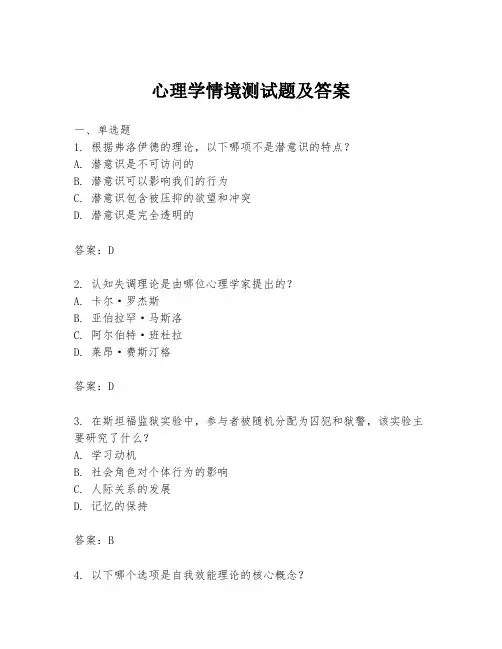 心理学情境测试题及答案

一、单选题

1. 根据弗洛伊德的理论，以下哪项不是潜意识的特点？

A. 潜意识是不可访问的

B. 潜意识可以影响我们的行为

C. 潜意识包含被压抑的欲望和冲突

D. 潜意识是完全透明的

答案：D

2. 认知失调理论是由哪位心理学家提出的？

A. 卡尔·罗杰斯

B. 亚伯拉罕·马斯洛

C. 阿尔伯特·班杜拉

D. 莱昂·费斯汀格

答案：D

3. 在斯坦福监狱实验中，参与者被随机分配为囚犯和狱警，该实验主要研究了什么？

A. 学习动机

B. 社会角色对个体行为的影响

C. 人际关系的发展

D. 记忆的保持

答案：B

4. 以下哪个选项是自我效能理论的核心概念？